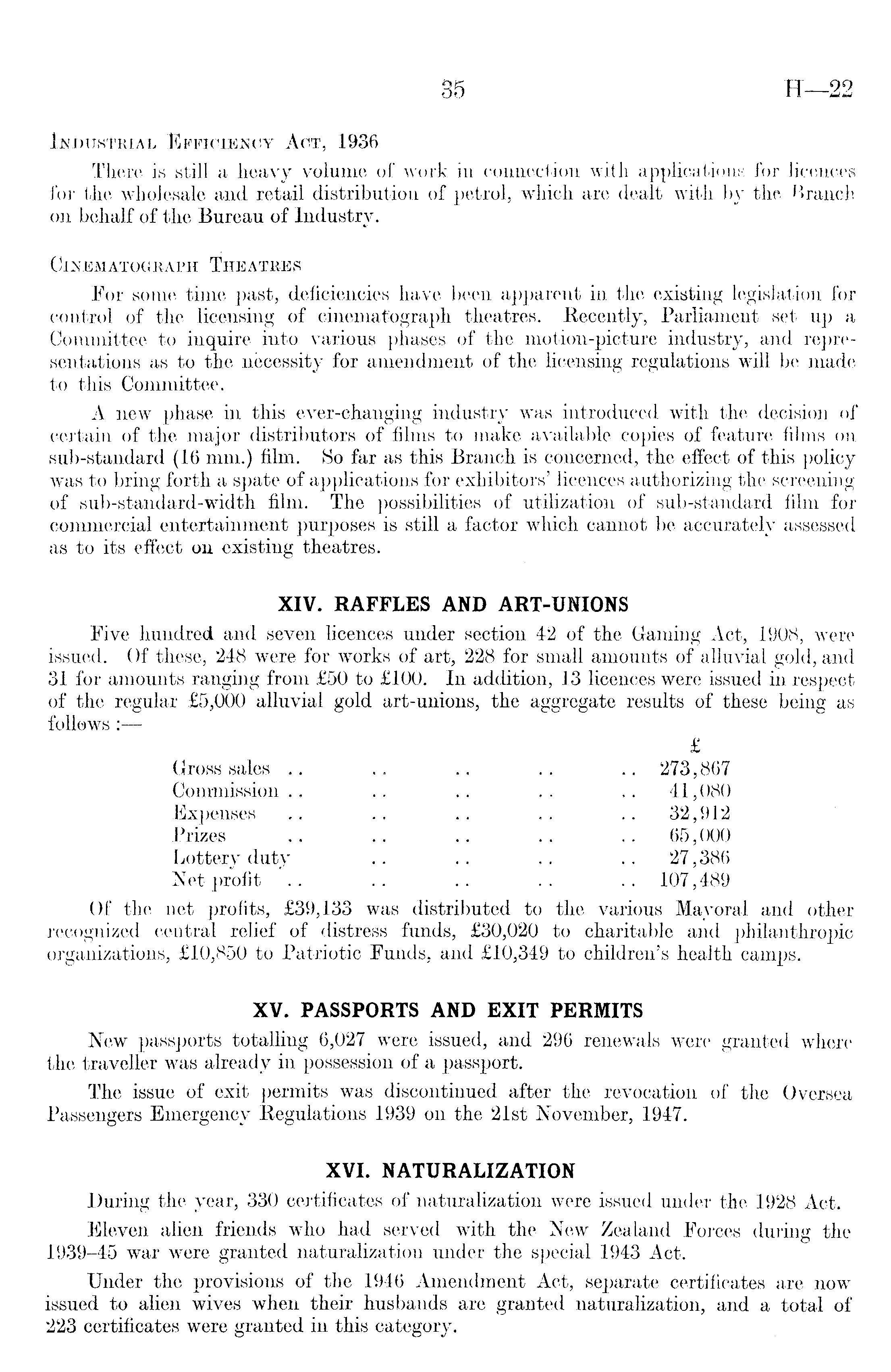 35 H—22

Industrial Efficiency Act, 1936

There is still a heavy volume of work in connection with applications for licences for the wholesale and retail distribution of petrol, which are dealt with by the Branch on behalf of the Bureau of Industry.

Cinematograph Theatres

For some time past, deficiencies have been apparent in the existing legislation for control of the licensing of cinematograph theatres. Recently, Parliament set up a Committee to inquire into various phases of the motion-picture industry, and representations as to the necessity for amendment of the licensing regulations will be made to this Committee.

A new phase in this ever-changing industry was introduced with the decision of certain of the major distributors of films to make available copies of feature films on sub-standard (16 mm.) film. So far as this Branch is concerned, the effect of this policy was to bring forth a spate of applications for exhibitors' licences authorizing the screening of sub-standard-width film. The possibilities of utilization of sub-standard film for commercial entertainment purposes is still a factor which cannot be accurately assessed as to its effect on existing theatres.

XIV. RAFFLES AND ART-UNIONS

Five hundred and seven licences under section 42 of the Gaming Act, 1908, were issued. Of these, 248 were for works of art, 228 for small amounts of alluvial gold, and 31 for amounts ranging from £50 to £100. In addition, 13 licences were issued in respect of the regular £5,000 alluvial gold art-unions, the aggregate results of these being as follows :—

| | £ |
|---|---|
| Gross sales .. .. .. .. .. | 273,867 |
| Commission .. .. .. .. .. | 41,080 |
| Expenses .. .. .. .. .. | 32,912 |
| Prizes .. .. .. .. .. | 65,000 |
| Lottery duty .. .. .. .. | 27,386 |
| Net profit .. .. .. .. .. | 107,489 |

Of the net profits, £39,133 was distributed to the various Mayoral and other recognized central relief of distress funds, £30,020 to charitable and philanthropic organizations, £10,850 to Patriotic Funds, and £10,349 to children's health camps.

XV. PASSPORTS AND EXIT PERMITS

New passports totalling 6,027 were issued, and 296 renewals were granted where the traveller was already in possession of a passport.

The issue of exit permits was discontinued after the revocation of the Oversea Passengers Emergency Regulations 1939 on the 21st November, 1947.

XVI. NATURALIZATION

During the year, 330 certificates of naturalization were issued under the 1928 Act.

Eleven alien friends who had served with the New Zealand Forces during the 1939–45 war were granted naturalization under the special 1943 Act.

Under the provisions of the 1946 Amendment Act, separate certificates are now issued to alien wives when their husbands are granted naturalization, and a total of 223 certificates were granted in this category.